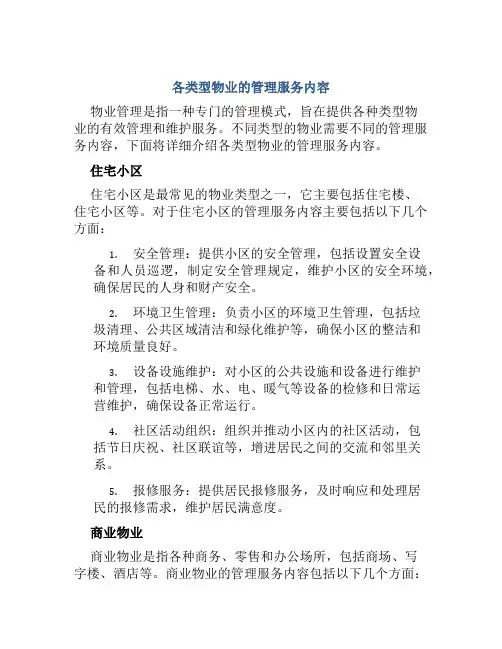 各类型物业的管理服务内容

物业管理是指一种专门的管理模式，旨在提供各种类型物业的有效管理和维护服务。不同类型的物业需要不同的管理服务内容，下面将详细介绍各类型物业的管理服务内容。

住宅小区

住宅小区是最常见的物业类型之一，它主要包括住宅楼、住宅小区等。对于住宅小区的管理服务内容主要包括以下几个方面：

1. 安全管理：提供小区的安全管理，包括设置安全设备和人员巡逻，制定安全管理规定，维护小区的安全环境，确保居民的人身和财产安全。

2. 环境卫生管理：负责小区的环境卫生管理，包括垃圾清理、公共区域清洁和绿化维护等，确保小区的整洁和环境质量良好。

3. 设备设施维护：对小区的公共设施和设备进行维护和管理，包括电梯、水、电、暖气等设备的检修和日常运营维护，确保设备正常运行。

4. 社区活动组织：组织并推动小区内的社区活动，包括节日庆祝、社区联谊等，增进居民之间的交流和邻里关系。

5. 报修服务：提供居民报修服务，及时响应和处理居民的报修需求，维护居民满意度。

商业物业

商业物业是指各种商务、零售和办公场所，包括商场、写字楼、酒店等。商业物业的管理服务内容包括以下几个方面：